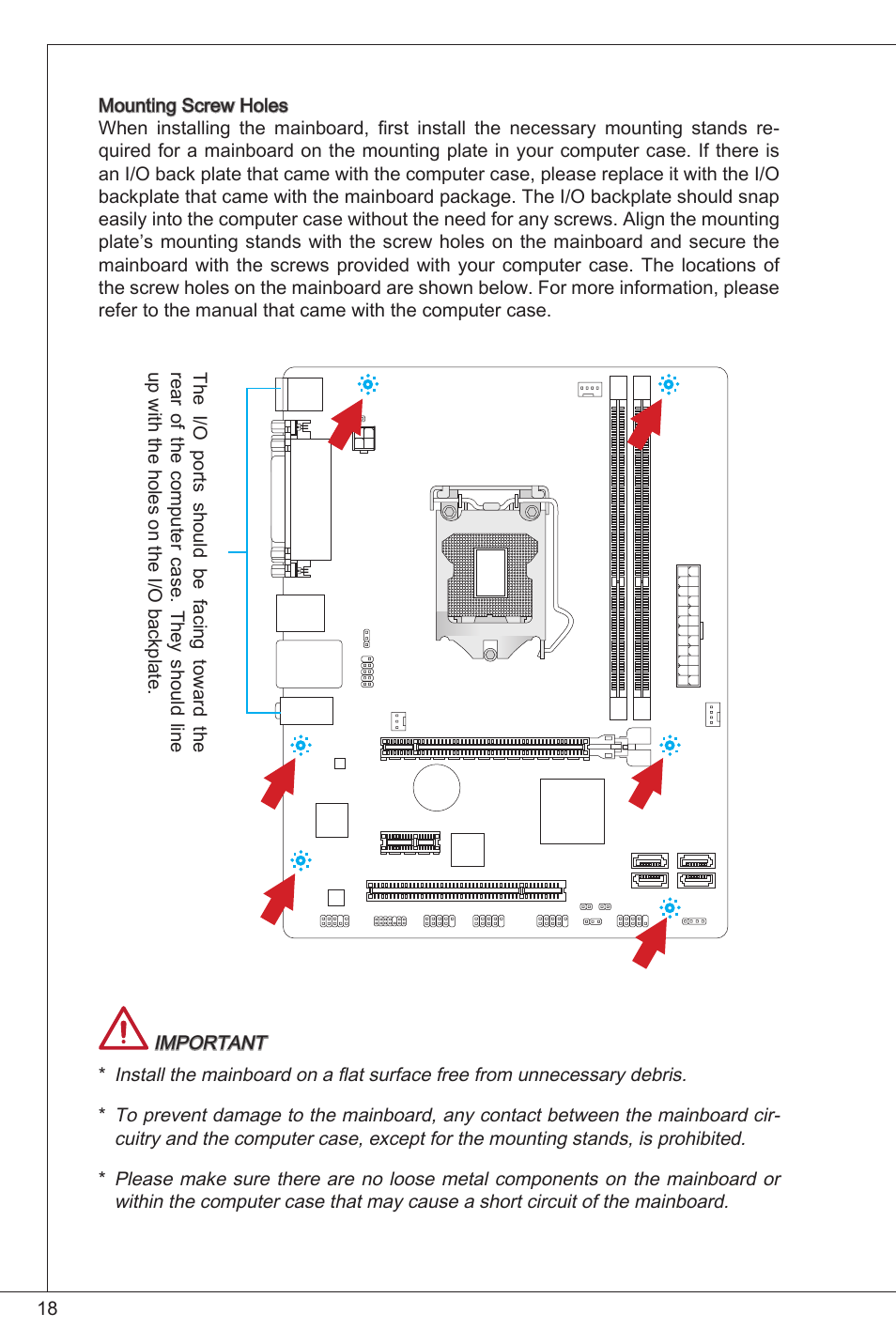 Mounting Screw Holes
When installing the mainboard, first install the necessary mounting stands required for a mainboard on the mounting plate in your computer case. If there is an I/O back plate that came with the computer case, please replace it with the I/O backplate that came with the mainboard package. The I/O backplate should snap easily into the computer case without the need for any screws. Align the mounting plate's mounting stands with the screw holes on the mainboard and secure the mainboard with the screws provided with your computer case. The locations of the screw holes on the mainboard are shown below. For more information, please refer to the manual that came with the computer case.

The I/O ports should be facing toward the rear of the computer case. They should line up with the holes on the I/O backplate.

IMPORTANT

* Install the mainboard on a flat surface free from unnecessary debris.

* To prevent damage to the mainboard, any contact between the mainboard circuitry and the computer case, except for the mounting stands, is prohibited.

* Please make sure there are no loose metal components on the mainboard or within the computer case that may cause a short circuit of the mainboard.

18